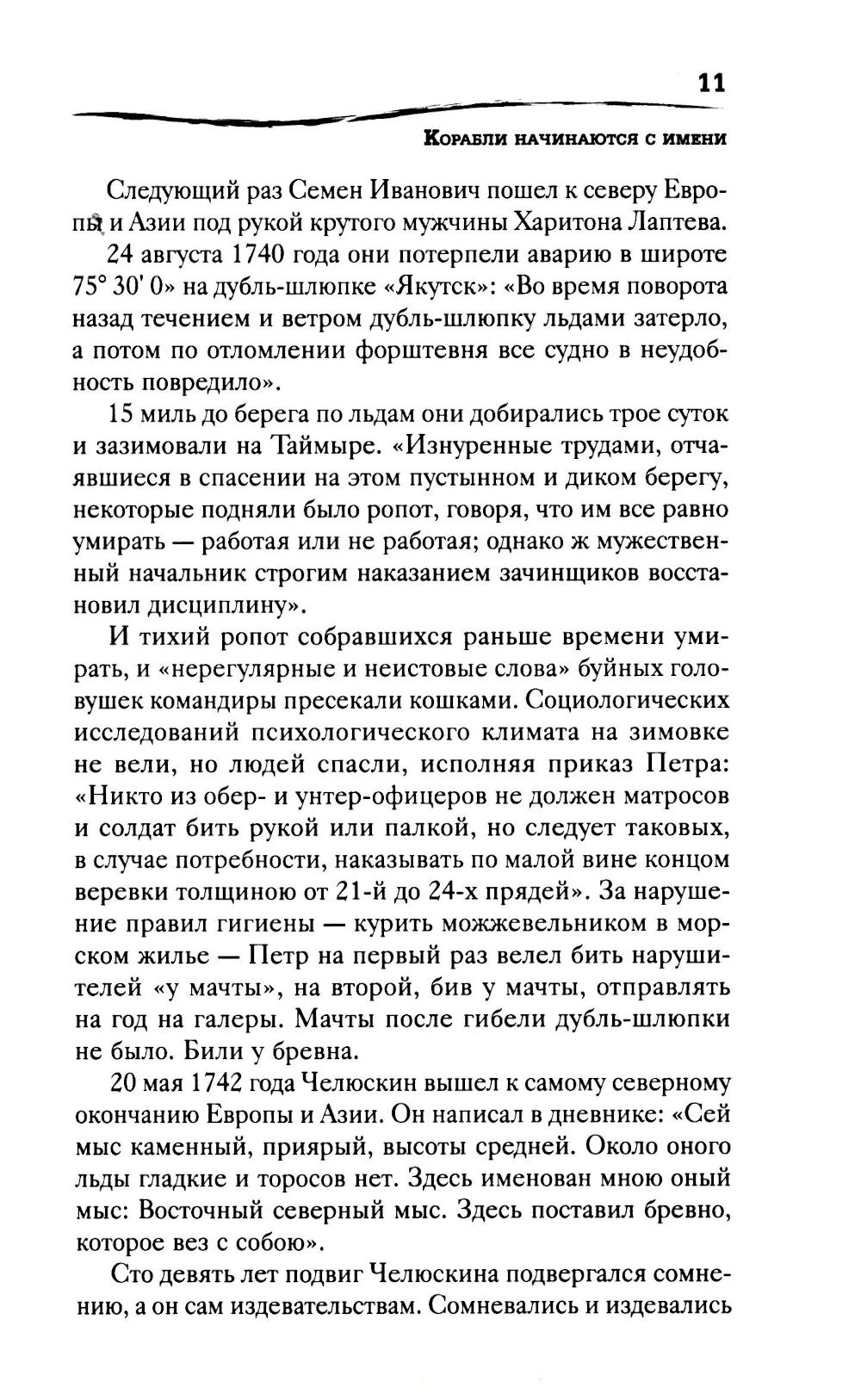 11

Корабли начинаются с имени

Следующий раз Семен Иванович пошел к северу Европы и Азии под рукой крутого мужчины Харитона Лаптева.

24 августа 1740 года они потерпели аварию в широте 75° 30' 0» на дубль-шлюпке «Якутск»: «Во время поворота назад течением и ветром дубль-шлюпку льдами затерло, а потом по отломлении форштевня все судно в неудобность повредило».

15 миль до берега по льдам они добирались трое суток и зазимовали на Таймыре. «Изнуренные трудами, отчаявшиеся в спасении на этом пустынном и диком берегу, некоторые подняли было ропот, говоря, что им все равно умирать — работая или не работая; однако ж мужественный начальник строгим наказанием зачинщиков восстановил дисциплину».

И тихий ропот собравшихся раньше времени умирать, и «нерегулярные и неистовые слова» буйных головушек командиры пресекали кошками. Социологических исследований психологического климата на зимовке не вели, но людей спасли, исполняя приказ Петра: «Никто из обер- и унтер-офицеров не должен матросов и солдат бить рукой или палкой, но следует таковых, в случае потребности, наказывать по малой вине концом веревки толщиною от 21-й до 24-х прядей». За нарушение правил гигиены — курить можжевельником в морском жилье — Петр на первый раз велел бить нарушителей «у мачты», на второй, бив у мачты, отправлять на год на галеры. Мачты после гибели дубль-шлюпки не было. Били у бревна.

20 мая 1742 года Челюскин вышел к самому северному окончанию Европы и Азии. Он написал в дневнике: «Сей мыс каменный, приярый, высоты средней. Около оного льды гладкие и торосов нет. Здесь именован мною оный мыс: Восточный северный мыс. Здесь поставил бревно, которое вез с собою».

Сто девять лет подвиг Челюскина подвергался сомнению, а он сам издевательствам. Сомневались и издевались